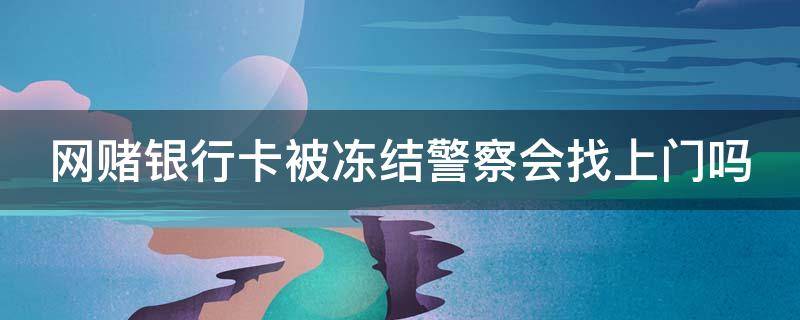 网赌银行卡被冻结警察会找上门吗